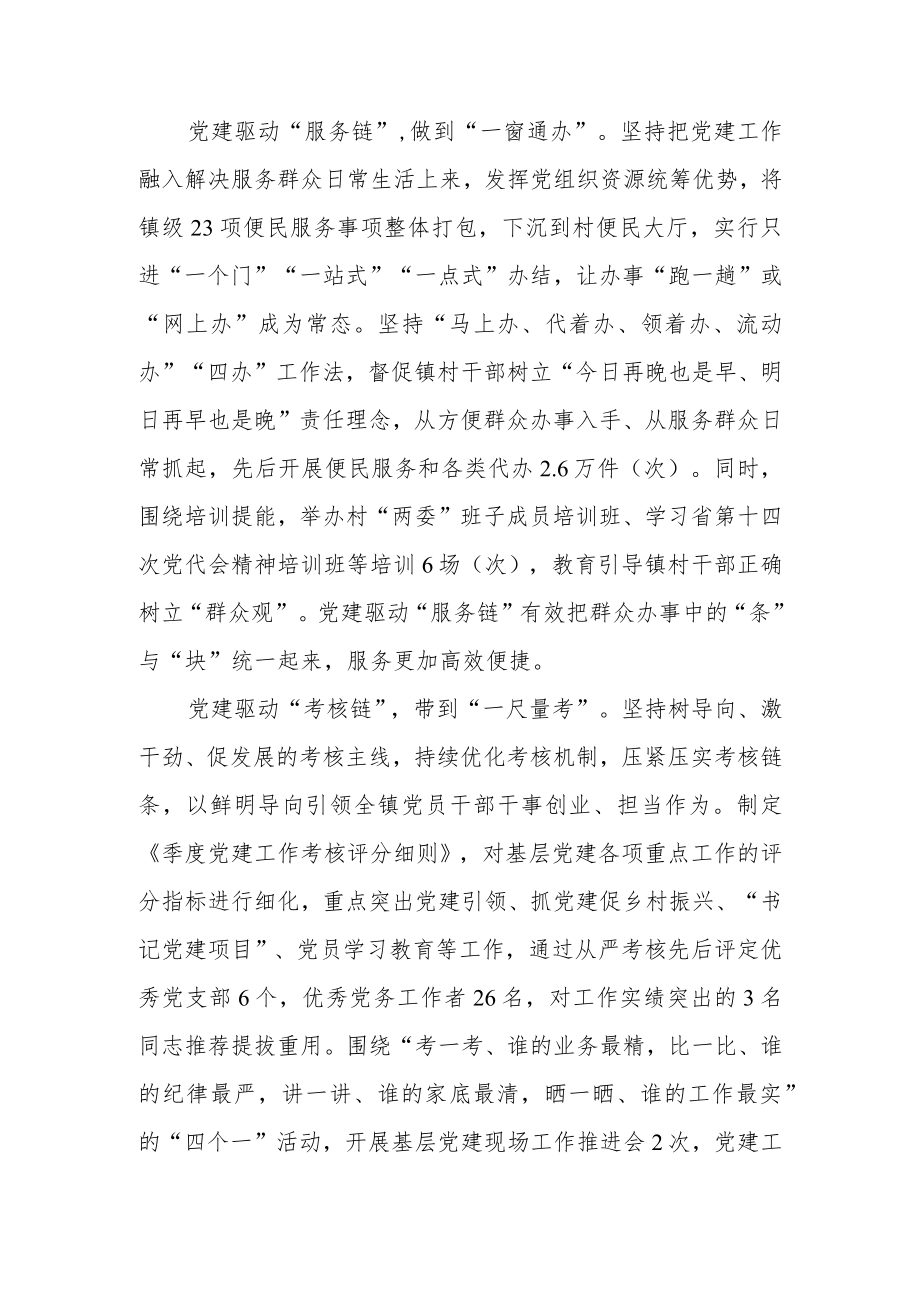 党建驱动“服务链”,做到“一窗通办”。坚持把党建工作融入解决服务群众日常生活上来，发挥党组织资源统筹优势，将镇级23项便民服务事项整体打包，下沉到村便民大厅，实行只进“一个门”“一站式”“一点式”办结，让办事“跑一趟”或“网上办”成为常态。坚持“马上办、代着办、领着办、流动办”“四办”工作法，督促镇村干部树立“今日再晚也是早、明日再早也是晚”责任理念，从方便群众办事入手、从服务群众日常抓起，先后开展便民服务和各类代办2.6万件（次）。同时，围绕培训提能，举办村“两委”班子成员培训班、学习省第十四次党代会精神培训班等培训6场（次），教育引导镇村干部正确树立“群众观”。党建驱动“服务链”有效把群众办事中的“条”与“块”统一起来，服务更加高效便捷。

党建驱动“考核链”，带到“一尺量考”。坚持树导向、激干劲、促发展的考核主线，持续优化考核机制，压紧压实考核链条，以鲜明导向引领全镇党员干部干事创业、担当作为。制定《季度党建工作考核评分细则》，对基层党建各项重点工作的评分指标进行细化，重点突出党建引领、抓党建促乡村振兴、“书记党建项目”、党员学习教育等工作，通过从严考核先后评定优秀党支部6个，优秀党务工作者26名，对工作实绩突出的3名同志推荐提拔重用。围绕“考一考、谁的业务最精，比一比、谁的纪律最严，讲一讲、谁的家底最清，晒一晒、谁的工作最实”的“四个一”活动，开展基层党建现场工作推进会2次，党建工